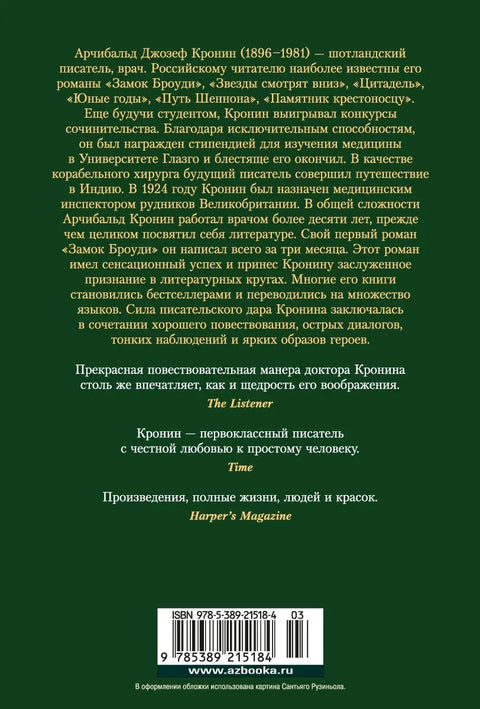 Арчибальд Джозеф Кронин (1896–1981) — шотландский писатель, врач. Российскому читателю наиболее известны его романы «Замок Броуди», «Звезды смотрят вниз», «Цитадель», «Юные годы», «Путь Шеннона», «Памятник крестоносцу». Еще будучи студентом, Кронин выигрывал конкурсы сочинительства. Благодаря исключительным способностям, он был награжден стипендией для изучения медицины в Университете Глазго и блестяще его окончил. В качестве корабельного хирурга будущий писатель совершил путешествие в Индию. В 1924 году Кронин был назначен медицинским инспектором рудников Великобритании. В общей сложности Арчибальд Кронин работал врачом более десяти лет, прежде чем целиком посвятил себя литературе. Свой первый роман «Замок Броуди» он написал всего за три месяца. Этот роман имел сенсационный успех и принес Кронину заслуженное признание в литературных кругах. Многие его книги становились бестселлерами и переводились на множество языков. Сила писательского дара Кронина заключалась в сочетании хорошего повествования, острых диалогов, тонких наблюдений и ярких образов героев.

Прекрасная повествовательная манера доктора Кронина столь же впечатляет, как и щедрость его воображения.
The Listener

Кронин — первоклассный писатель с честной любовью к простому человеку.
Time

Произведения, полные жизни, людей и красок.
Harper's Magazine

ISBN 978-5-389-21518-4 03
9 785389 215184
www.azbooka.ru

В оформлении обложки использована картина Сантьяго Рузиньола.